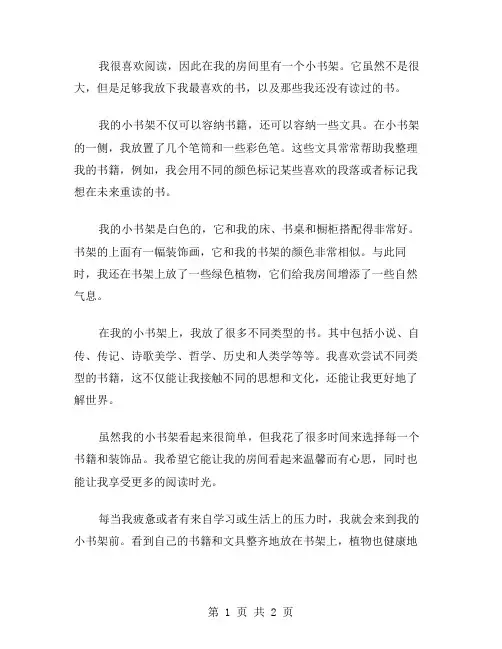 我很喜欢阅读，因此在我的房间里有一个小书架。它虽然不是很大，但是足够我放下我最喜欢的书，以及那些我还没有读过的书。

我的小书架不仅可以容纳书籍，还可以容纳一些文具。在小书架的一侧，我放置了几个笔筒和一些彩色笔。这些文具常常帮助我整理我的书籍，例如，我会用不同的颜色标记某些喜欢的段落或者标记我想在未来重读的书。

我的小书架是白色的，它和我的床、书桌和橱柜搭配得非常好。书架的上面有一幅装饰画，它和我的书架的颜色非常相似。与此同时，我还在书架上放了一些绿色植物，它们给我房间增添了一些自然气息。

在我的小书架上，我放了很多不同类型的书。其中包括小说、自传、传记、诗歌美学、哲学、历史和人类学等等。我喜欢尝试不同类型的书籍，这不仅能让我接触不同的思想和文化，还能让我更好地了解世界。

虽然我的小书架看起来很简单，但我花了很多时间来选择每一个书籍和装饰品。我希望它能让我的房间看起来温馨而有心思，同时也能让我享受更多的阅读时光。

每当我疲惫或者有来自学习或生活上的压力时，我就会来到我的小书架前。看到自己的书籍和文具整齐地放在书架上，植物也健康地

第 1 页 共 2 页